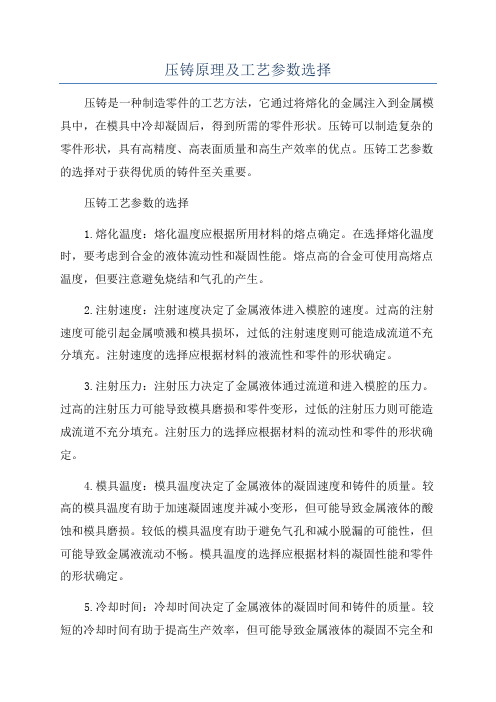 压铸原理及工艺参数选择

压铸是一种制造零件的工艺方法，它通过将熔化的金属注入到金属模具中，在模具中冷却凝固后，得到所需的零件形状。压铸可以制造复杂的零件形状，具有高精度、高表面质量和高生产效率的优点。压铸工艺参数的选择对于获得优质的铸件至关重要。

压铸工艺参数的选择

1.熔化温度：熔化温度应根据所用材料的熔点确定。在选择熔化温度时，要考虑到合金的液体流动性和凝固性能。熔点高的合金可使用高熔点温度，但要注意避免烧结和气孔的产生。

2.注射速度：注射速度决定了金属液体进入模腔的速度。过高的注射速度可能引起金属喷溅和模具损坏，过低的注射速度则可能造成流道不充分填充。注射速度的选择应根据材料的液流性和零件的形状确定。

3.注射压力：注射压力决定了金属液体通过流道和进入模腔的压力。过高的注射压力可能导致模具磨损和零件变形，过低的注射压力则可能造成流道不充分填充。注射压力的选择应根据材料的流动性和零件的形状确定。

4.模具温度：模具温度决定了金属液体的凝固速度和铸件的质量。较高的模具温度有助于加速凝固速度并减小变形，但可能导致金属液体的酸蚀和模具磨损。较低的模具温度有助于避免气孔和减小脱漏的可能性，但可能导致金属液流动不畅。模具温度的选择应根据材料的凝固性能和零件的形状确定。

5.冷却时间：冷却时间决定了金属液体的凝固时间和铸件的质量。较短的冷却时间有助于提高生产效率，但可能导致金属液体的凝固不完全和